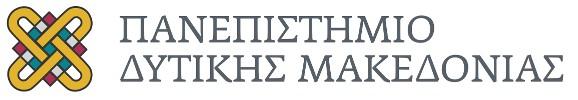 ΠΑΝΕΠΙΣΤΗΜΙΟ
ΔΥΤΙΚΗΣ ΜΑΚΕΔΟΝΙΑΣ